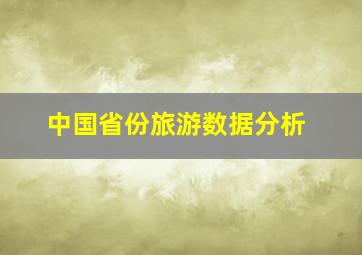 中国省份旅游数据分析